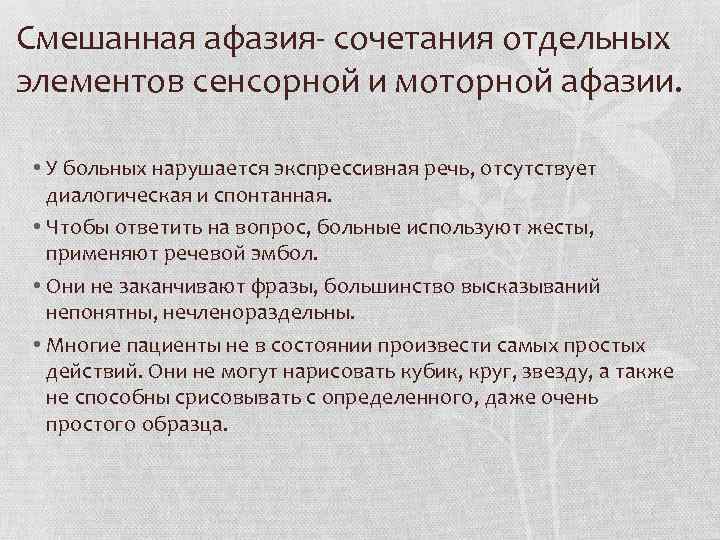 Смешанная афазия- сочетания отдельных элементов сенсорной и моторной афазии.

• У больных нарушается экспрессивная речь, отсутствует диалогическая и спонтанная.

• Чтобы ответить на вопрос, больные используют жесты, применяют речевой эмбол.

• Они не заканчивают фразы, большинство высказываний непонятны, нечленораздельны.

• Многие пациенты не в состоянии произвести самых простых действий. Они не могут нарисовать кубик, круг, звезду, а также не способны срисовывать с определенного, даже очень простого образца.